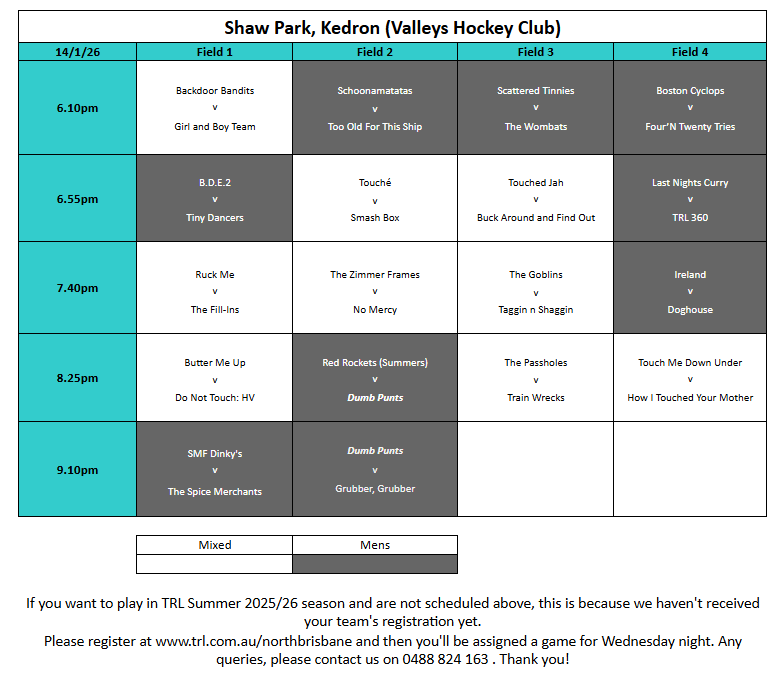 Shaw Park, Kedron (Valleys Hockey Club)

| 14/1/26 | Field 1 | Field 2 | Field 3 | Field 4 |
|---|---|---|---|---|
| 6.10pm | Backdoor Bandits v Girl and Boy Team | Schoonamatatas v Too Old For This Ship | Scattered Tinnies v The Wombats | Boston Cyclops v Four'N Twenty Tries |
| 6.55pm | B.D.E.2 v Tiny Dancers | Touché v Smash Box | Touched Jah v Buck Around and Find Out | Last Nights Curry v TRL 360 |
| 7.40pm | Ruck Me v The Fill-Ins | The Zimmer Frames v No Mercy | The Goblins v Taggin n Shaggin | Ireland v Doghouse |
| 8.25pm | Butter Me Up v Do Not Touch: HV | Red Rockets (Summers) v Dumb Punts | The Passholes v Train Wrecks | Touch Me Down Under v How I Touched Your Mother |
| 9.10pm | SMF Dinky's v The Spice Merchants | Dumb Punts v Grubber, Grubber | | |

| Mixed | Mens |
|---|---|
| | |

If you want to play in TRL Summer 2025/26 season and are not scheduled above, this is because we haven't received your team's registration yet.
Please register at www.trl.com.au/northbrisbane and then you'll be assigned a game for Wednesday night. Any queries, please contact us on 0488 824 163 . Thank you!